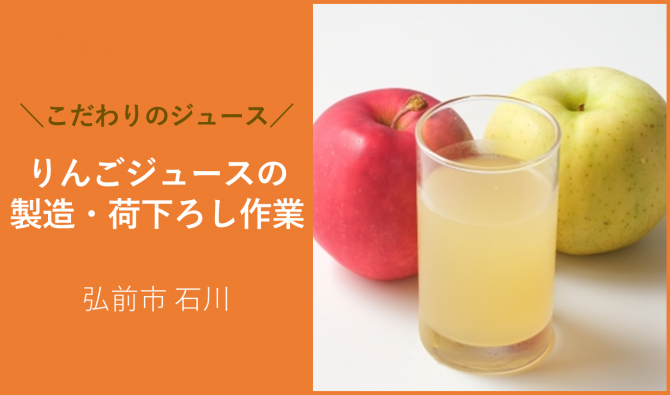 ＼こだわりのジュース／

りんごジュースの製造・荷下ろし作業

弘前市 石川